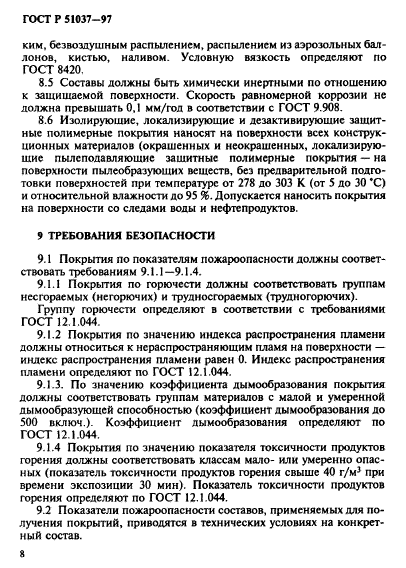 ГОСТ Р 51037—97

ким, безвоздушным распылением, распылением из аэрозольных баллонов, кистью, наливом. Условную вязкость определяют по ГОСТ 8420.

8.5 Составы должны быть химически инертными по отношению к защищаемой поверхности. Скорость равномерной коррозии не должна превышать 0,1 мм/год в соответствии с ГОСТ 9.908.

8.6 Изолирующие, локализирующие и дезактивирующие защитные полимерные покрытия наносят на поверхности всех конструкционных материалов (окрашенных и неокрашенных, локализирующие пылеподавляющие защитные полимерные покрытия — на поверхности пылеобразующих веществ, без предварительной подготовки поверхностей при температуре от 278 до 303 К (от 5 до 30 °С) и относительной влажности до 95 %. Допускается наносить покрытия на поверхности со следами воды и нефтепродуктов.

9 ТРЕБОВАНИЯ БЕЗОПАСНОСТИ

9.1 Покрытия по показателям пожароопасности должны соответствовать требованиям 9.1.1—9.1.4.

9.1.1 Покрытия по горючести должны соответствовать группам несгораемых (негорючих) и трудносгораемых (трудногорючих).

Группу горючести определяют в соответствии с требованиями ГОСТ 12.1.044.

9.1.2 Покрытия по значению индекса распространения пламени должны относиться к нераспространяющим пламя на поверхности — индекс распространения пламени равен 0. Индекс распространения пламени определяют по ГОСТ 12.1.044.

9.1.3. По значению коэффициента дымообразования покрытия должны соответствовать группам материалов с малой и умеренной дымообразующей способностью (коэффициент дымообразования до 500 включ.). Коэффициент дымообразования определяют по ГОСТ 12.1.044.

9.1.4 Покрытия по значению показателя токсичности продуктов горения должны соответствовать классам мало- или умеренно опасных (показатель токсичности продуктов горения свыше 40 г/м$^3$ при времени экспозиции 30 мин). Показатель токсичности продуктов горения определяют по ГОСТ 12.1.044.

9.2 Показатели пожароопасности составов, применяемых для получения покрытий, приводятся в технических условиях на конкретный состав.

8